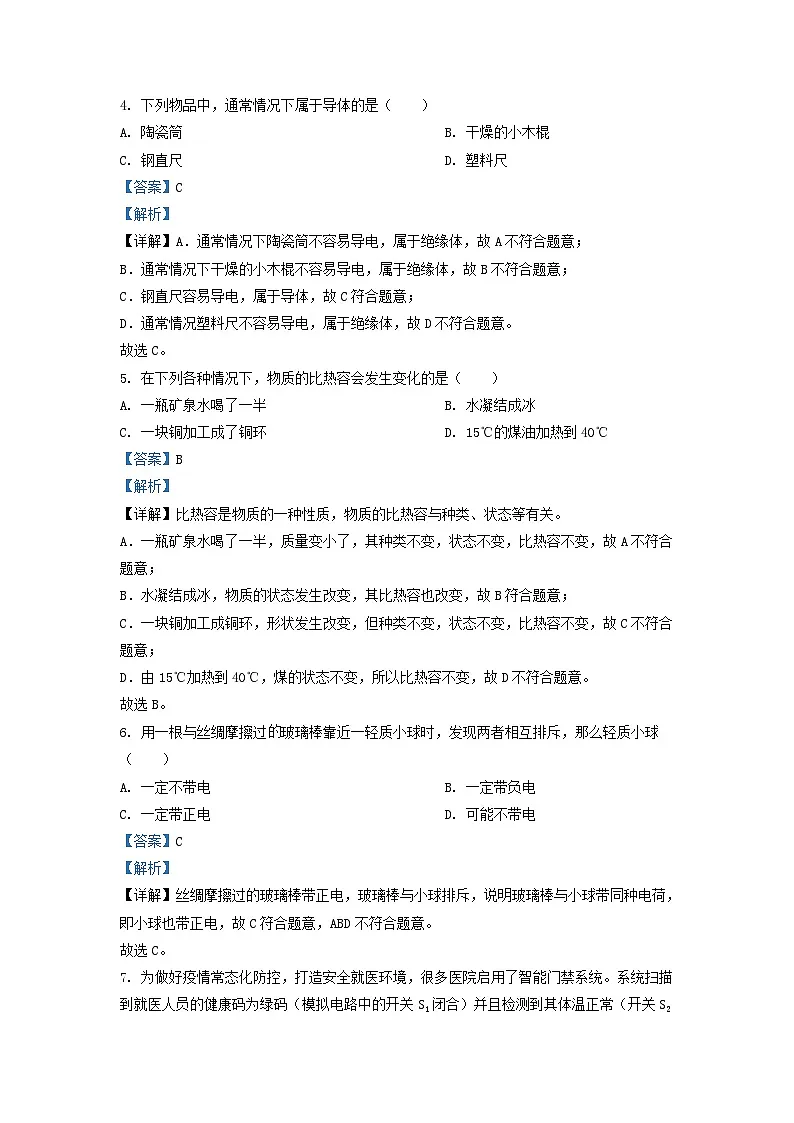 4. 下列物品中，通常情况下属于导体的是（　　）

A. 陶瓷筒　　B. 干燥的小木棍

C. 钢直尺　　D. 塑料尺

【答案】C

【解析】

【详解】A．通常情况下陶瓷筒不容易导电，属于绝缘体，故A不符合题意；

B．通常情况下干燥的小木棍不容易导电，属于绝缘体，故B不符合题意；

C．钢直尺容易导电，属于导体，故C符合题意；

D．通常情况塑料尺不容易导电，属于绝缘体，故D不符合题意。

故选C。

5. 在下列各种情况下，物质的比热容会发生变化的是（　　）

A. 一瓶矿泉水喝了一半　　B. 水凝结成冰

C. 一块铜加工成了铜环　　D. 15℃的煤油加热到40℃

【答案】B

【解析】

【详解】比热容是物质的一种性质，物质的比热容与种类、状态等有关。

A．一瓶矿泉水喝了一半，质量变小了，其种类不变，状态不变，比热容不变，故A不符合题意；

B．水凝结成冰，物质的状态发生改变，其比热容也改变，故B符合题意；

C．一块铜加工成铜环，形状发生改变，但种类不变，状态不变，比热容不变，故C不符合题意；

D．由15℃加热到40℃，煤的状态不变，所以比热容不变，故D不符合题意。

故选B。

6. 用一根与丝绸摩擦过的玻璃棒靠近一轻质小球时，发现两者相互排斥，那么轻质小球（　　）

A. 一定不带电　　B. 一定带负电

C. 一定带正电　　D. 可能不带电

【答案】C

【解析】

【详解】丝绸摩擦过的玻璃棒带正电，玻璃棒与小球排斥，说明玻璃棒与小球带同种电荷，即小球也带正电，故C符合题意，ABD不符合题意。

故选C。

7. 为做好疫情常态化防控，打造安全就医环境，很多医院启用了智能门禁系统。系统扫描到就医人员的健康码为绿码（模拟电路中的开关$S_1$闭合）并且检测到其体温正常（开关$S_2$